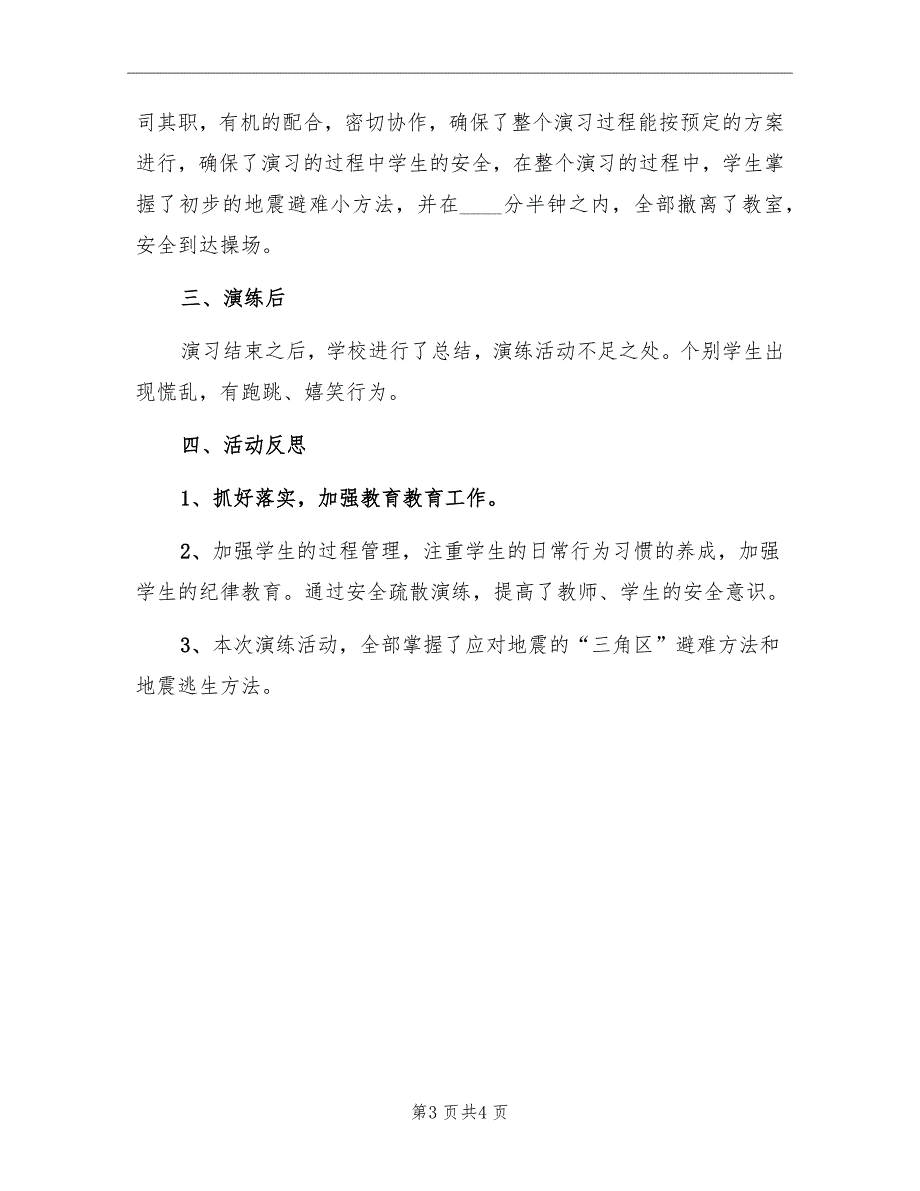 司其职，有机的配合，密切协作，确保了整个演习过程能按预定的方案进行，确保了演习的过程中学生的安全，在整个演习的过程中，学生掌握了初步的地震避难小方法，并在____分半钟之内，全部撤离了教室，安全到达操场。

三、演练后

演习结束之后，学校进行了总结，演练活动不足之处。个别学生出现慌乱，有跑跳、嬉笑行为。

四、活动反思

1、抓好落实，加强教育教育工作。

2、加强学生的过程管理，注重学生的日常行为习惯的养成，加强学生的纪律教育。通过安全疏散演练，提高了教师、学生的安全意识。

3、本次演练活动，全部掌握了应对地震的“三角区”避难方法和地震逃生方法。

第3页共4页